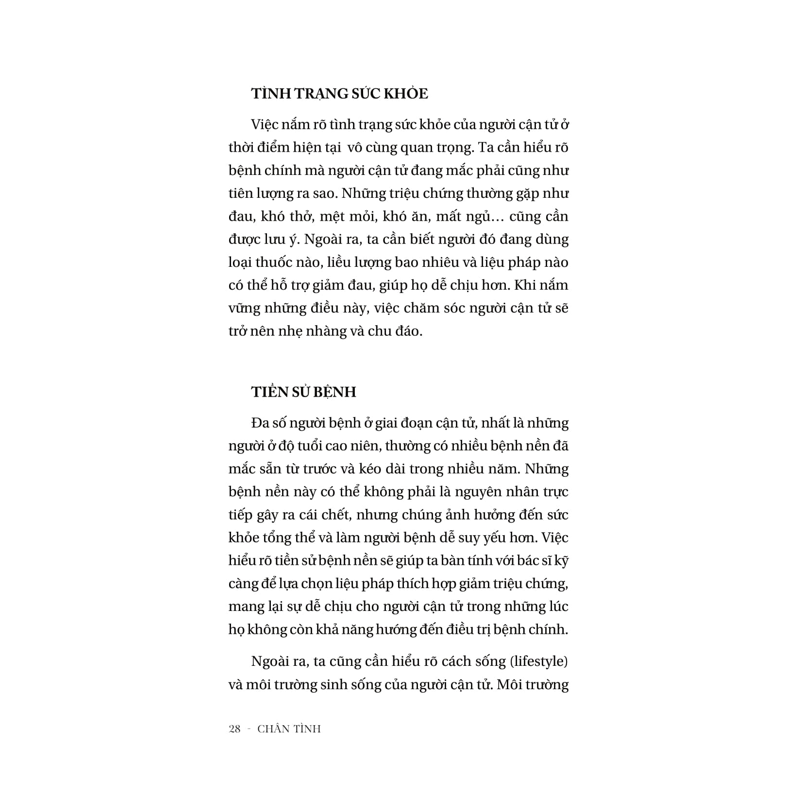 TÌNH TRẠNG SỨC KHỎE

Việc nắm rõ tình trạng sức khỏe của người cận tử ở thời điểm hiện tại vô cùng quan trọng. Ta cần hiểu rõ bệnh chính mà người cận tử đang mắc phải cũng như tiên lượng ra sao. Những triệu chứng thường gặp như đau, khó thở, mệt mỏi, khó ăn, mất ngủ... cũng cần được lưu ý. Ngoài ra, ta cần biết người đó đang dùng loại thuốc nào, liều lượng bao nhiêu và liệu pháp nào có thể hỗ trợ giảm đau, giúp họ dễ chịu hơn. Khi nắm vững những điều này, việc chăm sóc người cận tử sẽ trở nên nhẹ nhàng và chu đáo.

TIỀN SỬ BỆNH

Đa số người bệnh ở giai đoạn cận tử, nhất là những người ở độ tuổi cao niên, thường có nhiều bệnh nền đã mắc sẵn từ trước và kéo dài trong nhiều năm. Những bệnh nền này có thể không phải là nguyên nhân trực tiếp gây ra cái chết, nhưng chúng ảnh hưởng đến sức khỏe tổng thể và làm người bệnh dễ suy yếu hơn. Việc hiểu rõ tiền sử bệnh nền sẽ giúp ta bàn tính với bác sĩ kỹ càng để lựa chọn liệu pháp thích hợp giảm triệu chứng, mang lại sự dễ chịu cho người cận tử trong những lúc họ không còn khả năng hướng đến điều trị bệnh chính.

Ngoài ra, ta cũng cần hiểu rõ cách sống (lifestyle) và môi trường sinh sống của người cận tử. Môi trường

28 - CHÂN TÌNH